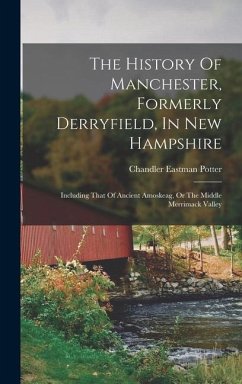 The History Of Manchester, Formerly Derryfield, In New Hampshire

Chandler Eastman Potter

Including That Of Ancient Amoskeag, Or The Middle Merrimack Valley